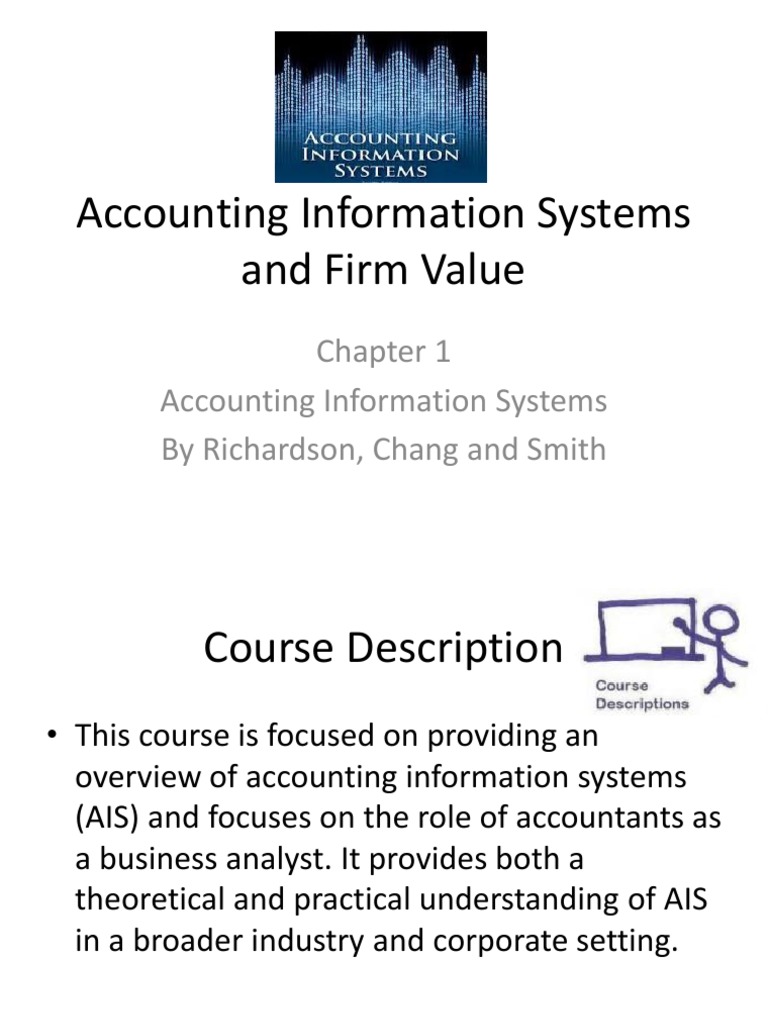 ACCOUNTING INFORMATION SYSTEMS

Accounting Information Systems and Firm Value

Chapter 1
Accounting Information Systems
By Richardson, Chang and Smith

Course Description

Course Descriptions

• This course is focused on providing an overview of accounting information systems (AIS) and focuses on the role of accountants as a business analyst. It provides both a theoretical and practical understanding of AIS in a broader industry and corporate setting.